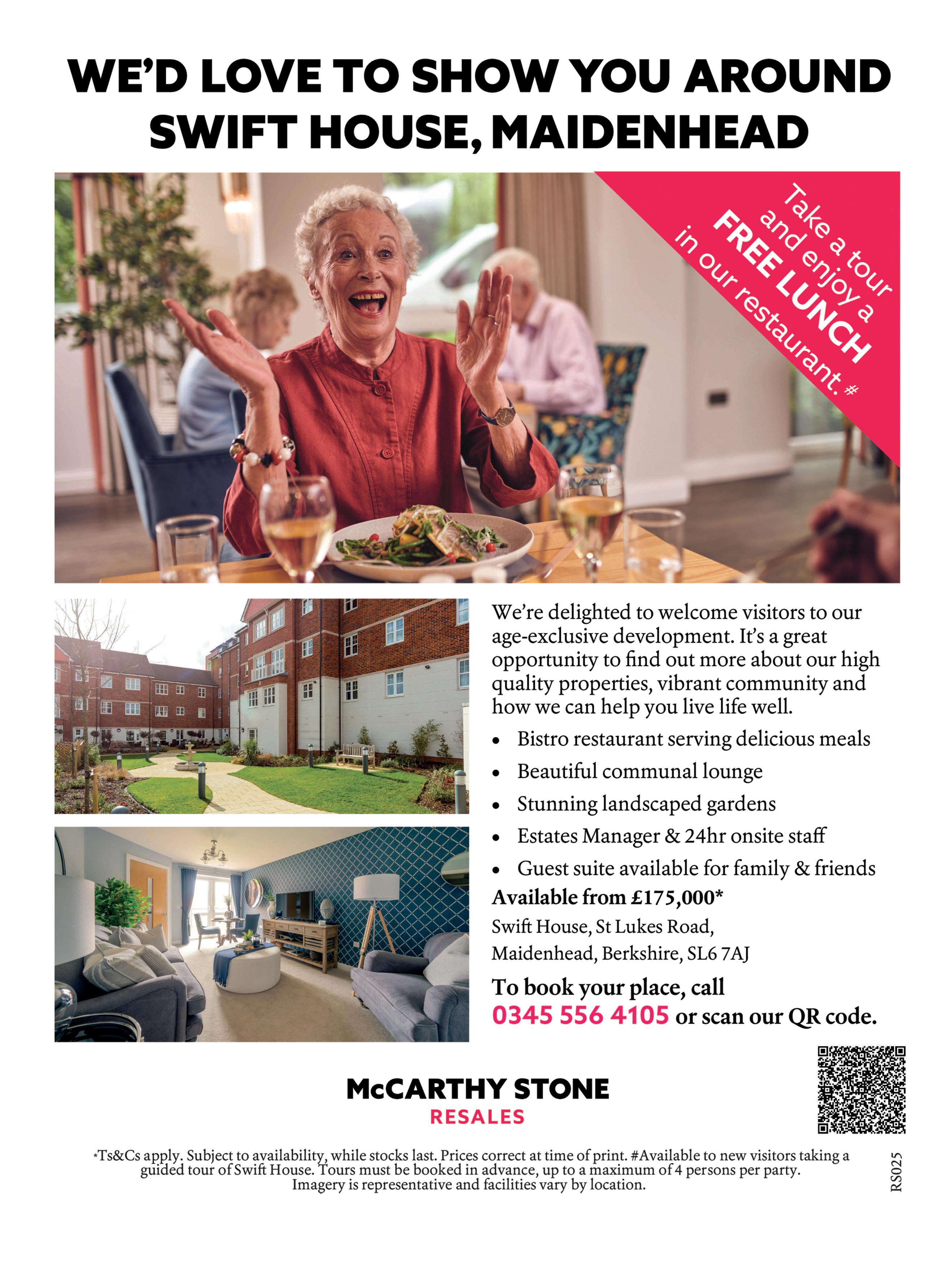 WE'D LOVE TO SHOW YOU AROUND SWIFT HOUSE, MAIDENHEAD

Take a tour and enjoy a FREE LUNCH in our restaurant. #

We're delighted to welcome visitors to our age-exclusive development. It's a great opportunity to find out more about our high quality properties, vibrant community and how we can help you live life well.

• Bistro restaurant serving delicious meals
• Beautiful communal lounge
• Stunning landscaped gardens
• Estates Manager & 24hr onsite staff
• Guest suite available for family & friends

Available from £175,000*

Swift House, St Lukes Road,
Maidenhead, Berkshire, SL6 7AJ

To book your place, call
0345 556 4105 or scan our QR code.

McCARTHY STONE
RESALES

*Ts&Cs apply. Subject to availability, while stocks last. Prices correct at time of print. #Available to new visitors taking a guided tour of Swift House. Tours must be booked in advance, up to a maximum of 4 persons per party. Imagery is representative and facilities vary by location.

RS025